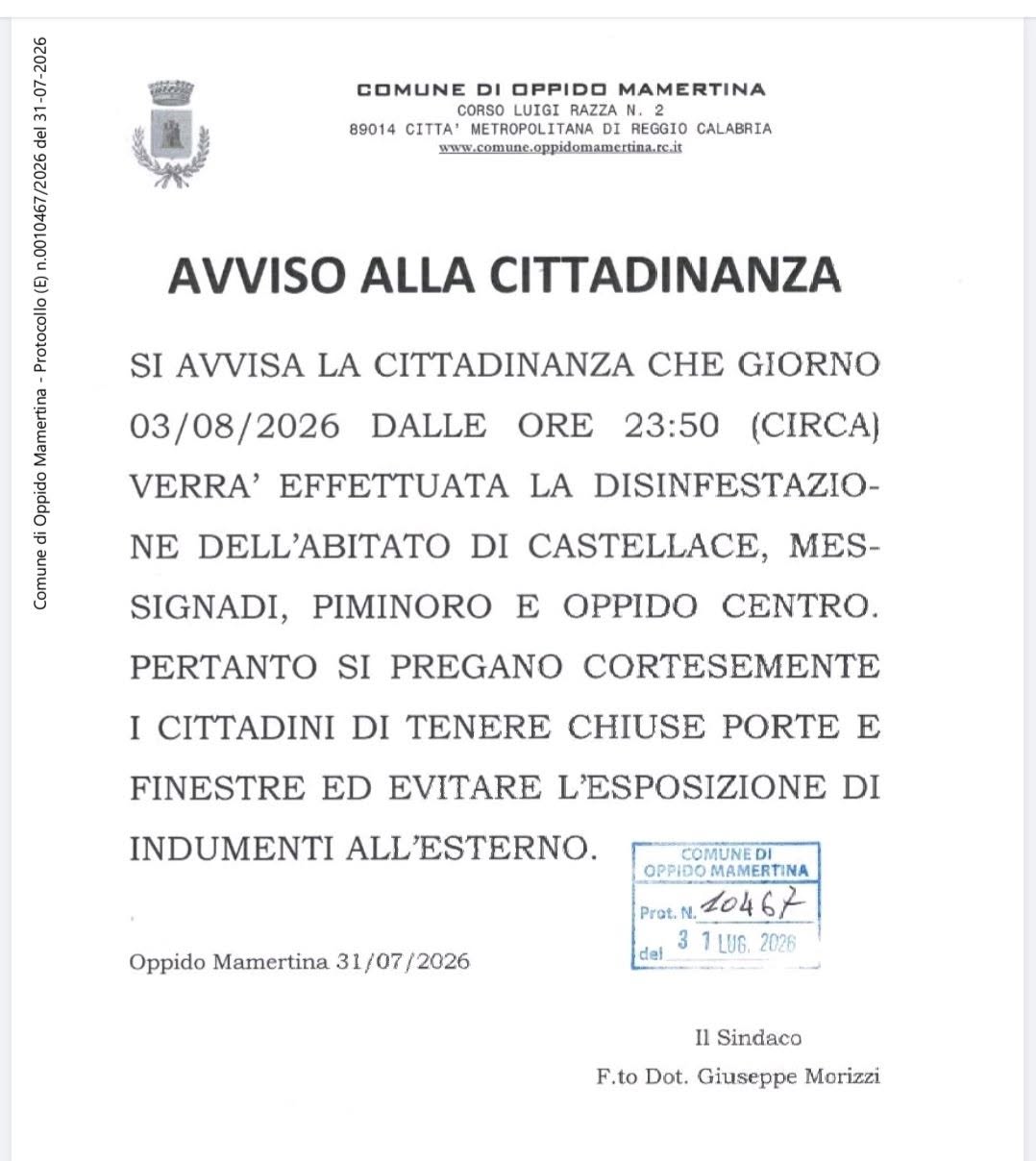 Comune di Oppido Mamertina - Protocollo (E) n.0010467/2026 del 31-07-2026

COMUNE DI OPPIDO MAMERTINA
CORSO LUIGI RAZZA N. 2
89014 CITTA' METROPOLITANA DI REGGIO CALABRIA
www.comune.oppidomamertina.rc.it

AVVISO ALLA CITTADINANZA

SI AVVISA LA CITTADINANZA CHE GIORNO 03/08/2026 DALLE ORE 23:50 (CIRCA) VERRA' EFFETTUATA LA DISINFESTAZIONE DELL'ABITATO DI CASTELLACE, MESSIGNADI, PIMINORO E OPPIDO CENTRO. PERTANTO SI PREGANO CORTESEMENTE I CITTADINI DI TENERE CHIUSE PORTE E FINESTRE ED EVITARE L'ESPOSIZIONE DI INDUMENTI ALL'ESTERNO.

COMUNE DI OPPIDO MAMERTINA
Prot. N. 10467
del 31 LUG. 2026

Oppido Mamertina 31/07/2026

Il Sindaco
F.to Dot. Giuseppe Morizzi